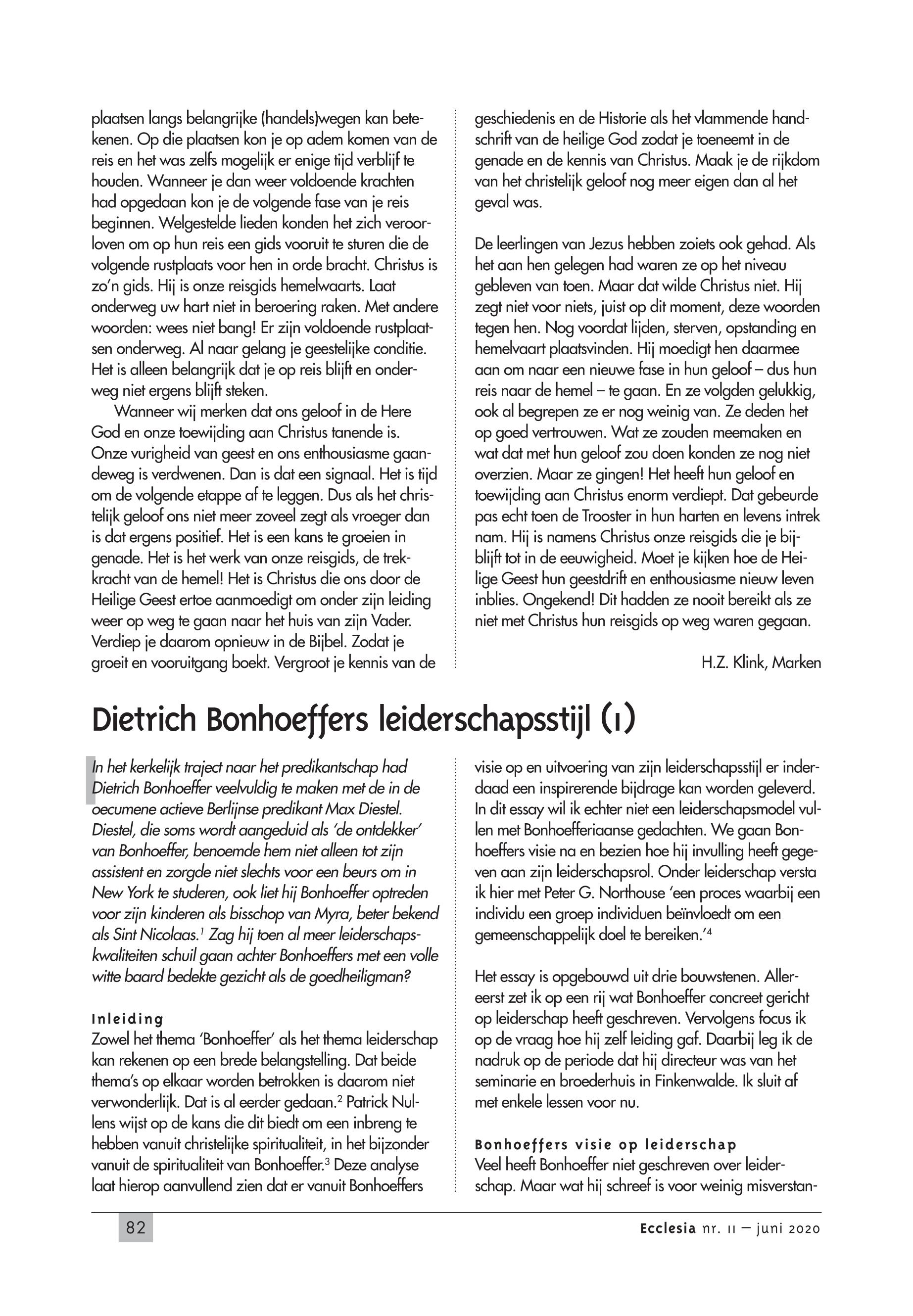 plaatsen langs belangrijke (handels)wegen kan betekenen. Op die plaatsen kon je op adem komen van de reis en het was zelfs mogelijk er enige tijd verblijf te houden. Wanneer je dan weer voldoende krachten had opgedaan kon je de volgende fase van je reis beginnen. Welgestelde lieden konden het zich veroorloven om op hun reis een gids vooruit te sturen die de volgende rustplaats voor hen in orde bracht. Christus is zo'n gids. Hij is onze reisgids hemelwaarts. Laat onderweg uw hart niet in beroering raken. Met andere woorden: wees niet bang! Er zijn voldoende rustplaatsen onderweg. Al naar gelang je geestelijke conditie. Het is alleen belangrijk dat je op reis blijft en onderweg niet ergens blijft steken.

Wanneer wij merken dat ons geloof in de Here God en onze toewijding aan Christus tanende is. Onze vurigheid van geest en ons enthousiasme gaandeweg is verdwenen. Dan is dat een signaal. Het is tijd om de volgende etappe af te leggen. Dus als het christelijk geloof ons niet meer zoveel zegt als vroeger dan is dat ergens positief. Het is een kans te groeien in genade. Het is het werk van onze reisgids, de trekkracht van de hemel! Het is Christus die ons door de Heilige Geest ertoe aanmoedigt om onder zijn leiding weer op weg te gaan naar het huis van zijn Vader. Verdiep je daarom opnieuw in de Bijbel. Zodat je groeit en vooruitgang boekt. Vergroot je kennis van de geschiedenis en de Historie als het vlammende handschrift van de heilige God zodat je toeneemt in de genade en de kennis van Christus. Maak je de rijkdom van het christelijk geloof nog meer eigen dan al het geval was.

De leerlingen van Jezus hebben zoiets ook gehad. Als het aan hen gelegen had waren ze op het niveau gebleven van toen. Maar dat wilde Christus niet. Hij zegt niet voor niets, juist op dit moment, deze woorden tegen hen. Nog voordat lijden, sterven, opstanding en hemelvaart plaatsvinden. Hij moedigt hen daarmee aan om naar een nieuwe fase in hun geloof – dus hun reis naar de hemel – te gaan. En ze volgden gelukkig, ook al begrepen ze er nog weinig van. Ze deden het op goed vertrouwen. Wat ze zouden meemaken en wat dat met hun geloof zou doen konden ze nog niet overzien. Maar ze gingen! Het heeft hun geloof en toewijding aan Christus enorm verdiept. Dat gebeurde pas echt toen de Trooster in hun harten en levens intrek nam. Hij is namens Christus onze reisgids die je bijblijft tot in de eeuwigheid. Moet je kijken hoe de Heilige Geest hun geestdrift en enthousiasme nieuw leven inblies. Ongekend! Dit hadden ze nooit bereikt als ze niet met Christus hun reisgids op weg waren gegaan.

H.Z. Klink, Marken

Dietrich Bonhoeffers leiderschapsstijl (1)

In het kerkelijk traject naar het predikantschap had Dietrich Bonhoeffer veelvuldig te maken met de in de oecumene actieve Berlijnse predikant Max Diestel. Diestel, die soms wordt aangeduid als 'de ontdekker' van Bonhoeffer, benoemde hem niet alleen tot zijn assistent en zorgde niet slechts voor een beurs om in New York te studeren, ook liet hij Bonhoeffer optreden voor zijn kinderen als bisschop van Myra, beter bekend als Sint Nicolaas.$^1$ Zag hij toen al meer leiderschapskwaliteiten schuil gaan achter Bonhoeffers met een volle witte baard bedekte gezicht als de goedheiligman?

Inleiding
Zowel het thema 'Bonhoeffer' als het thema leiderschap kan rekenen op een brede belangstelling. Dat beide thema's op elkaar worden betrokken is daarom niet verwonderlijk. Dat is al eerder gedaan.$^2$ Patrick Nullens wijst op de kans die dit biedt om een inbreng te hebben vanuit christelijke spiritualiteit, in het bijzonder vanuit de spiritualiteit van Bonhoeffer.$^3$ Deze analyse laat hierop aanvullend zien dat er vanuit Bonhoeffers visie op en uitvoering van zijn leiderschapsstijl er inderdaad een inspirerende bijdrage kan worden geleverd. In dit essay wil ik echter niet een leiderschapsmodel vullen met Bonhoefferiaanse gedachten. We gaan Bonhoeffers visie na en bezien hoe hij invulling heeft gegeven aan zijn leiderschapsrol. Onder leiderschap versta ik hier met Peter G. Northouse 'een proces waarbij een individu een groep individuen beïnvloedt om een gemeenschappelijk doel te bereiken.'$^4$

Het essay is opgebouwd uit drie bouwstenen. Allereerst zet ik op een rij wat Bonhoeffer concreet gericht op leiderschap heeft geschreven. Vervolgens focus ik op de vraag hoe hij zelf leiding gaf. Daarbij leg ik de nadruk op de periode dat hij directeur was van het seminarie en broederhuis in Finkenwalde. Ik sluit af met enkele lessen voor nu.

Bonhoeffers visie op leiderschap
Veel heeft Bonhoeffer niet geschreven over leiderschap. Maar wat hij schreef is voor weinig misverstan-

82

Ecclesia nr. 11 – juni 2020